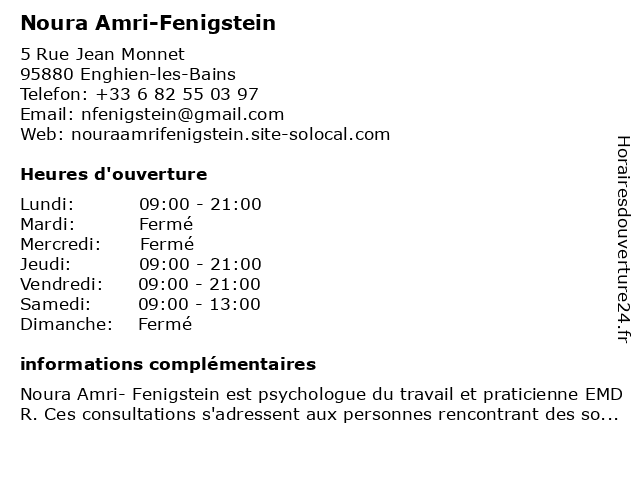 Noura Amri-Fenigstein

5 Rue Jean Monnet
95880 Enghien-les-Bains
Telefon: +33 6 82 55 03 97
Email: nfenigstein@gmail.com
Web: nouraamrifenigstein.site-solocal.com

Heures d'ouverture

| Lundi: | 09:00 - 21:00 |
|---|---|
| Mardi: | Fermé |
| Mercredi: | Fermé |
| Jeudi: | 09:00 - 21:00 |
| Vendredi: | 09:00 - 21:00 |
| Samedi: | 09:00 - 13:00 |
| Dimanche: | Fermé |

informations complémentaires

Noura Amri- Fenigstein est psychologue du travail et praticienne EMD R. Ces consultations s'adressent aux personnes rencontrant des so...

Horairesdouverture24.fr